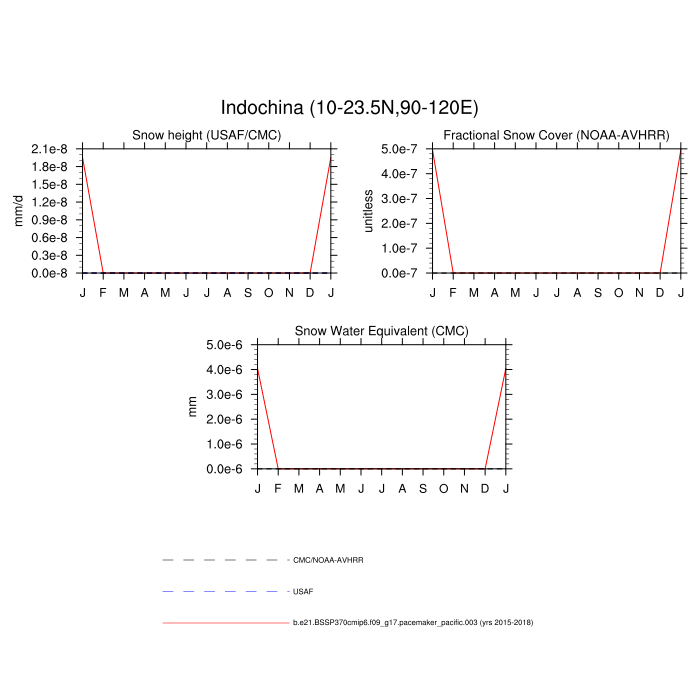 Indochina (10-23.5N,90-120E)

Snow height (USAF/CMC)

mm/d

2.1e-8
1.8e-8
1.5e-8
1.2e-8
0.9e-8
0.6e-8
0.3e-8
0.0e-8

J F M A M J J A S O N D J

Fractional Snow Cover (NOAA-AVHRR)

unitless

5.0e-7
4.0e-7
3.0e-7
2.0e-7
1.0e-7
0.0e-7

J F M A M J J A S O N D J

Snow Water Equivalent (CMC)

mm

5.0e-6
4.0e-6
3.0e-6
2.0e-6
1.0e-6
0.0e-6

J F M A M J J A S O N D J

CMC/NOAA-AVHRR

USAF

b.e21.BSSP370cmip6.f09_g17.pacemaker_pacific.003 (yrs 2015-2018)